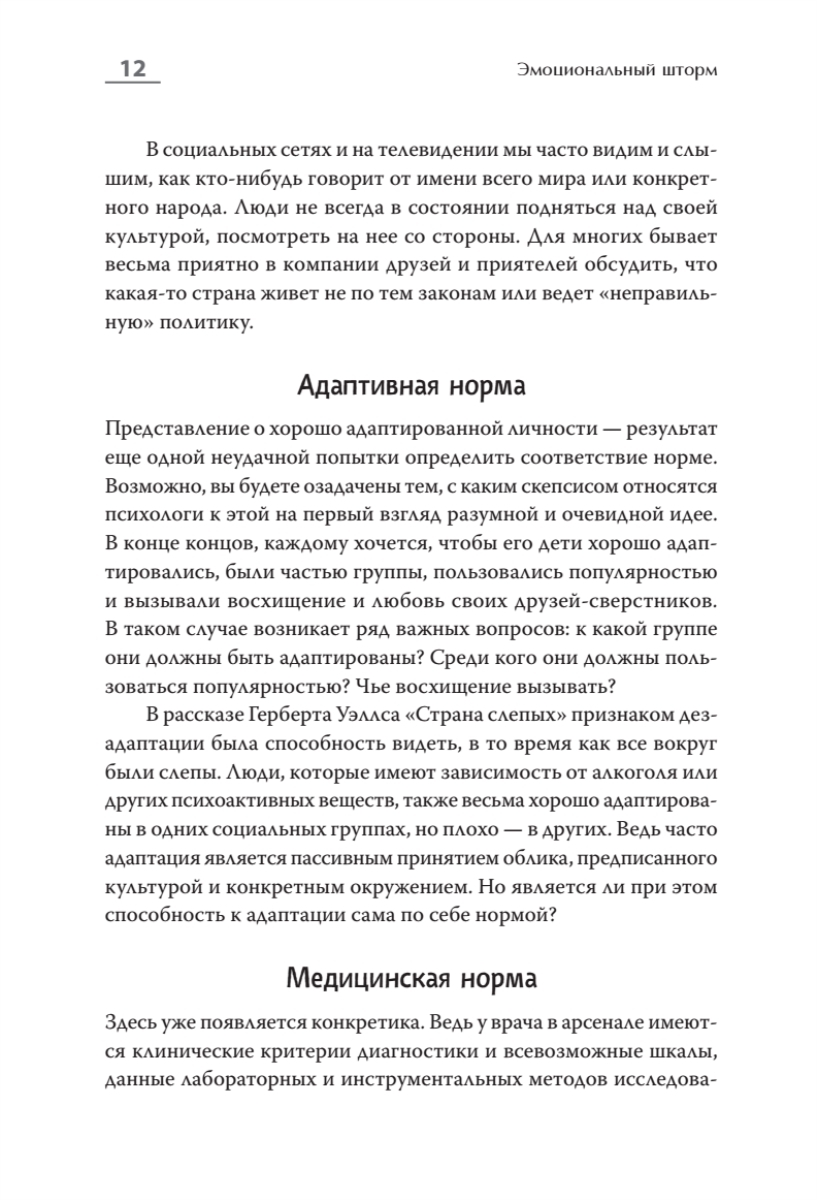 12

Эмоциональный шторм

В социальных сетях и на телевидении мы часто видим и слышим, как кто-нибудь говорит от имени всего мира или конкретного народа. Люди не всегда в состоянии подняться над своей культурой, посмотреть на нее со стороны. Для многих бывает весьма приятно в компании друзей и приятелей обсудить, что какая-то страна живет не по тем законам или ведет «неправильную» политику.

Адаптивная норма

Представление о хорошо адаптированной личности — результат еще одной неудачной попытки определить соответствие норме. Возможно, вы будете озадачены тем, с каким скепсисом относятся психологи к этой на первый взгляд разумной и очевидной идее. В конце концов, каждому хочется, чтобы его дети хорошо адаптировались, были частью группы, пользовались популярностью и вызывали восхищение и любовь своих друзей-сверстников. В таком случае возникает ряд важных вопросов: к какой группе они должны быть адаптированы? Среди кого они должны пользоваться популярностью? Чье восхищение вызывать?

В рассказе Герберта Уэллса «Страна слепых» признаком дезадаптации была способность видеть, в то время как все вокруг были слепы. Люди, которые имеют зависимость от алкоголя или других психоактивных веществ, также весьма хорошо адаптированы в одних социальных группах, но плохо — в других. Ведь часто адаптация является пассивным принятием облика, предписанного культурой и конкретным окружением. Но является ли при этом способность к адаптации сама по себе нормой?

Медицинская норма

Здесь уже появляется конкретика. Ведь у врача в арсенале имеются клинические критерии диагностики и всевозможные шкалы, данные лабораторных и инструментальных методов исследова-